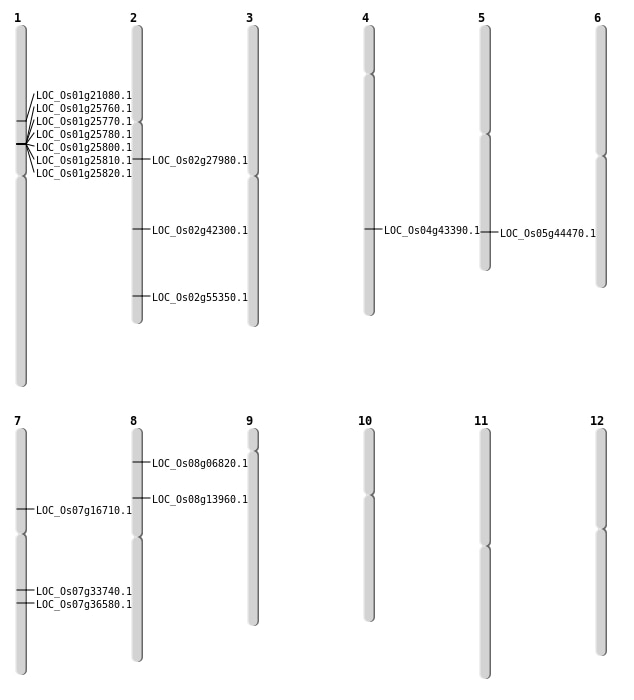 1
LOC_Os01g21080.1
LOC_Os01g25760.1
LOC_Os01g25770.1
LOC_Os01g25780.1
LOC_Os01g25800.1
LOC_Os01g25810.1
LOC_Os01g25820.1

2
LOC_Os02g27980.1
LOC_Os02g42300.1
LOC_Os02g55350.1

3

4
LOC_Os04g43390.1

5
LOC_Os05g44470.1

6

7
LOC_Os07g16710.1
LOC_Os07g33740.1
LOC_Os07g36580.1

8
LOC_Os08g06820.1
LOC_Os08g13960.1

9

10

11

12